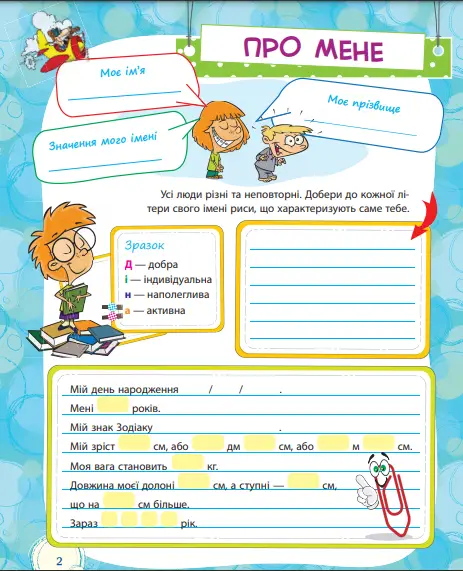 ПРО МЕНЕ

Моє ім'я

Значення мого імені

Моє прізвище

Усі люди різні та неповторні. Добери до кожної літери свого імені риси, що характеризують саме тебе.

Зразок
Д — добра
і — індивідуальна
н — наполеглива
а — активна

Мій день народження / / .
Мені років.
Мій знак Зодіаку .
Мій зріст см, або дм см, або м см.
Моя вага становить кг.
Довжина моєї долоні см, а ступні — см,
що на см більше.
Зараз рік.

2